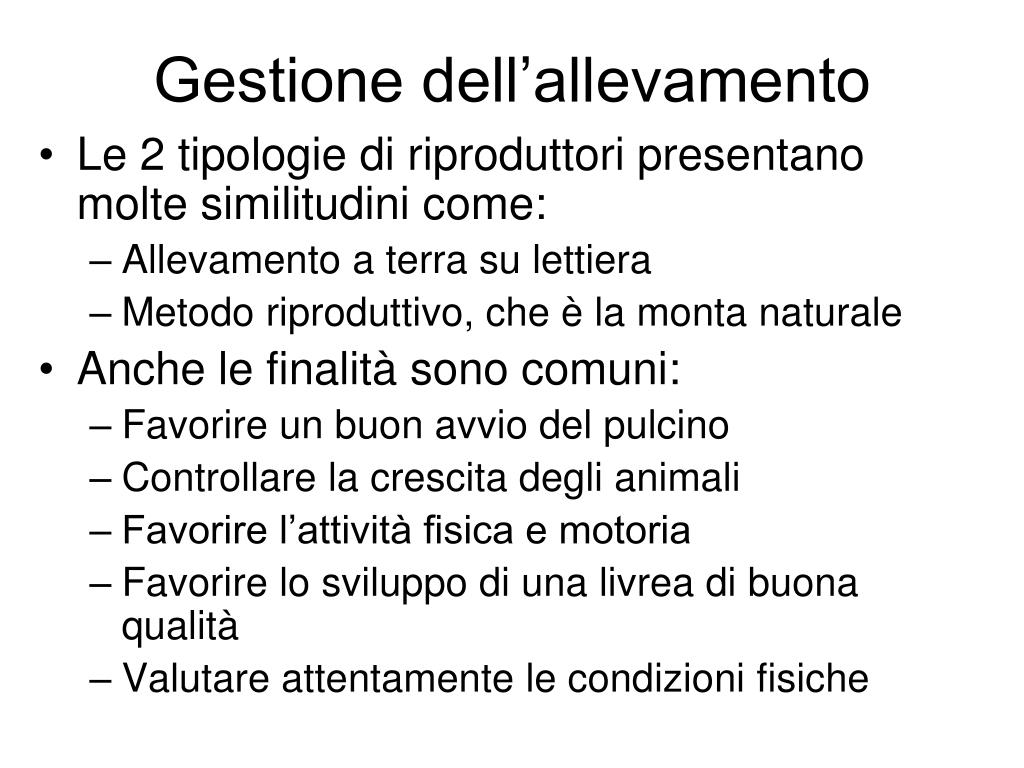 Gestione dell’allevamento

• Le 2 tipologie di riproduttori presentano molte similitudini come:
– Allevamento a terra su lettiera
– Metodo riproduttivo, che è la monta naturale
• Anche le finalità sono comuni:
– Favorire un buon avvio del pulcino
– Controllare la crescita degli animali
– Favorire l’attività fisica e motoria
– Favorire lo sviluppo di una livrea di buona qualità
– Valutare attentamente le condizioni fisiche